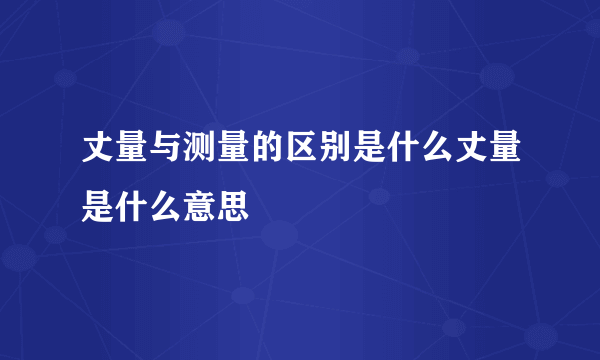 丈量与测量的区别是什么丈量是什么意思